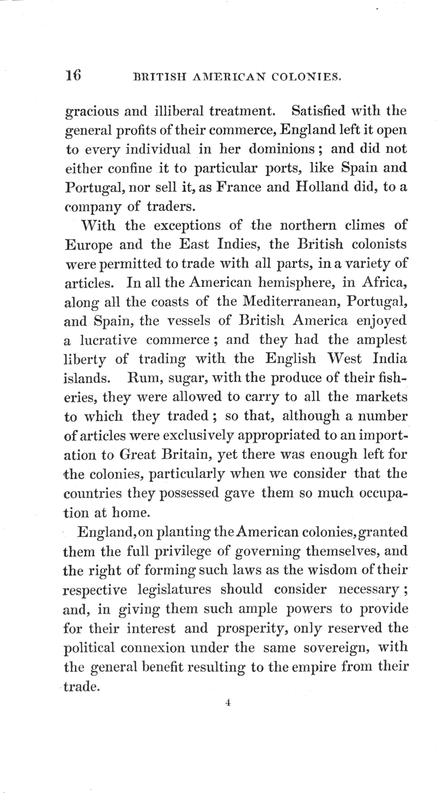 16 BRITISH AMERICAN COLONIES.

gracious and illiberal treatment. Satisfied with the general profits of their commerce, England left it open to every individual in her dominions; and did not either confine it to particular ports, like Spain and Portugal, nor sell it, as France and Holland did, to a company of traders.

With the exceptions of the northern climes of Europe and the East Indies, the British colonists were permitted to trade with all parts, in a variety of articles. In all the American hemisphere, in Africa, along all the coasts of the Mediterranean, Portugal, and Spain, the vessels of British America enjoyed a lucrative commerce; and they had the amplest liberty of trading with the English West India islands. Rum, sugar, with the produce of their fisheries, they were allowed to carry to all the markets to which they traded; so that, although a number of articles were exclusively appropriated to an importation to Great Britain, yet there was enough left for the colonies, particularly when we consider that the countries they possessed gave them so much occupation at home.

England, on planting the American colonies, granted them the full privilege of governing themselves, and the right of forming such laws as the wisdom of their respective legislatures should consider necessary; and, in giving them such ample powers to provide for their interest and prosperity, only reserved the political connexion under the same sovereign, with the general benefit resulting to the empire from their trade.

4